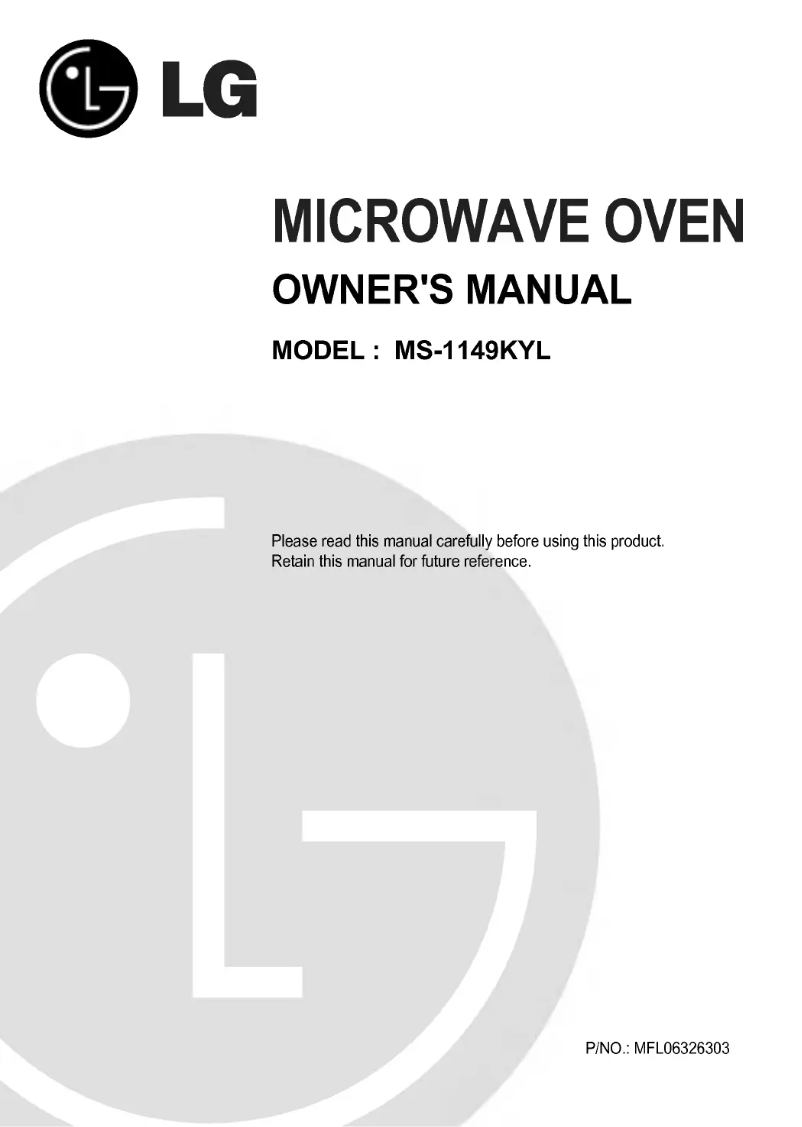 LG

MICROWAVE OVEN

OWNER'S MANUAL

MODEL : MS-1149KYL

Please read this manual carefully before using this product.
Retain this manual for future reference.

P/NO.: MFL06326303